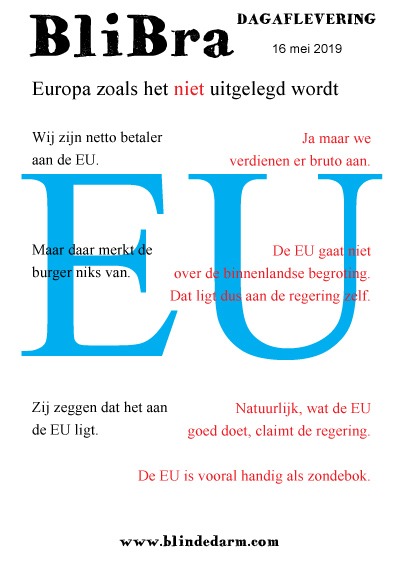 BliBra

DAGAFLEVERING

16 mei 2019

Europa zoals het niet uitgelegd wordt

Wij zijn netto betaler aan de EU.

Ja maar we verdienen er bruto aan.

EU

Maar daar merkt de burger niks van.

De EU gaat niet over de binnenlandse begroting. Dat ligt dus aan de regering zelf.

Zij zeggen dat het aan de EU ligt.

Natuurlijk, wat de EU goed doet, claimt de regering.

De EU is vooral handig als zondebok.

www.blindedarm.com